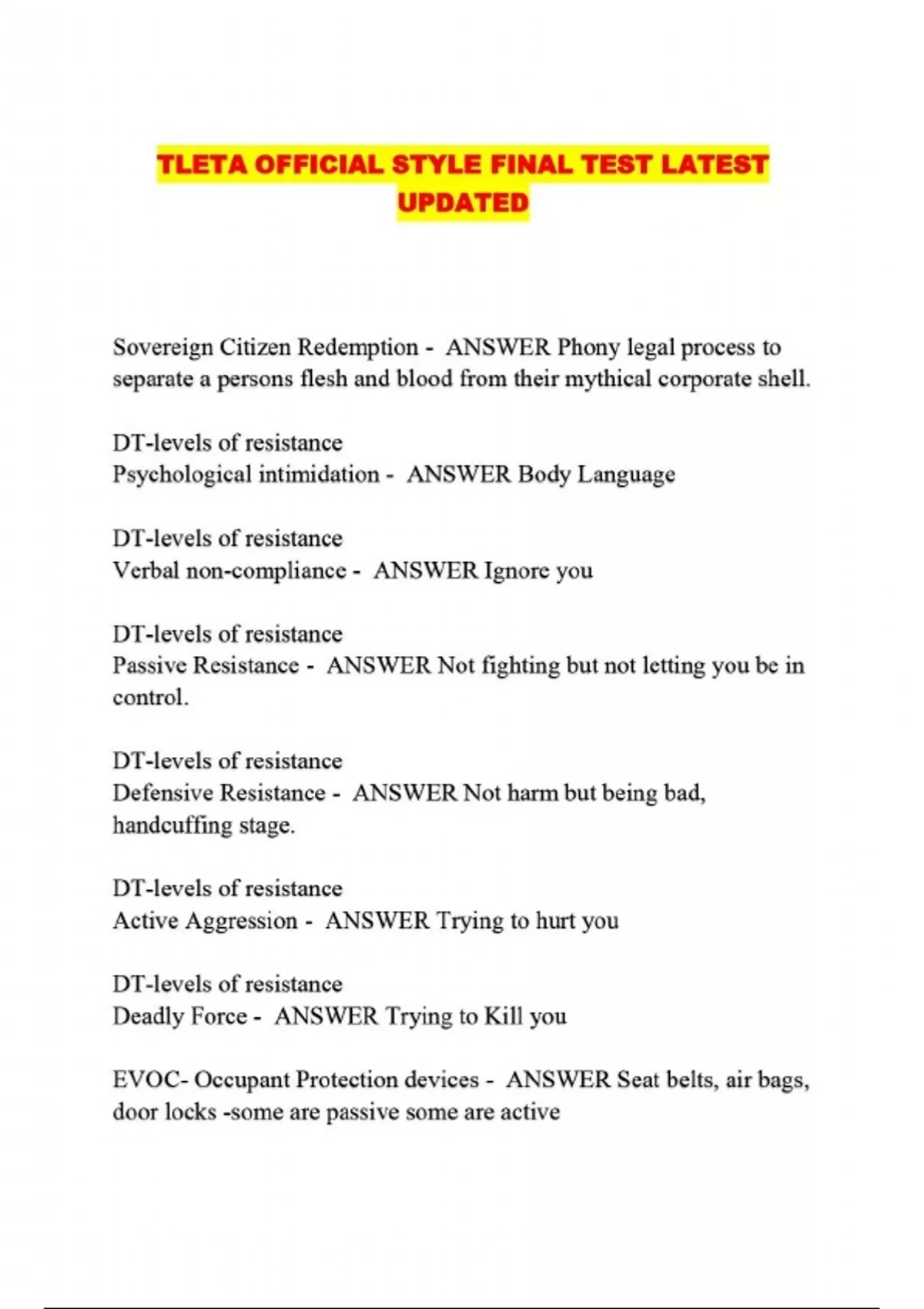 TLETA OFFICIAL STYLE FINAL TEST LATEST UPDATED

Sovereign Citizen Redemption - ANSWER Phony legal process to separate a persons flesh and blood from their mythical corporate shell.

DT-levels of resistance
Psychological intimidation - ANSWER Body Language

DT-levels of resistance
Verbal non-compliance - ANSWER Ignore you

DT-levels of resistance
Passive Resistance - ANSWER Not fighting but not letting you be in control.

DT-levels of resistance
Defensive Resistance - ANSWER Not harm but being bad, handcuffing stage.

DT-levels of resistance
Active Aggression - ANSWER Trying to hurt you

DT-levels of resistance
Deadly Force - ANSWER Trying to Kill you

EVOC- Occupant Protection devices - ANSWER Seat belts, air bags, door locks -some are passive some are active